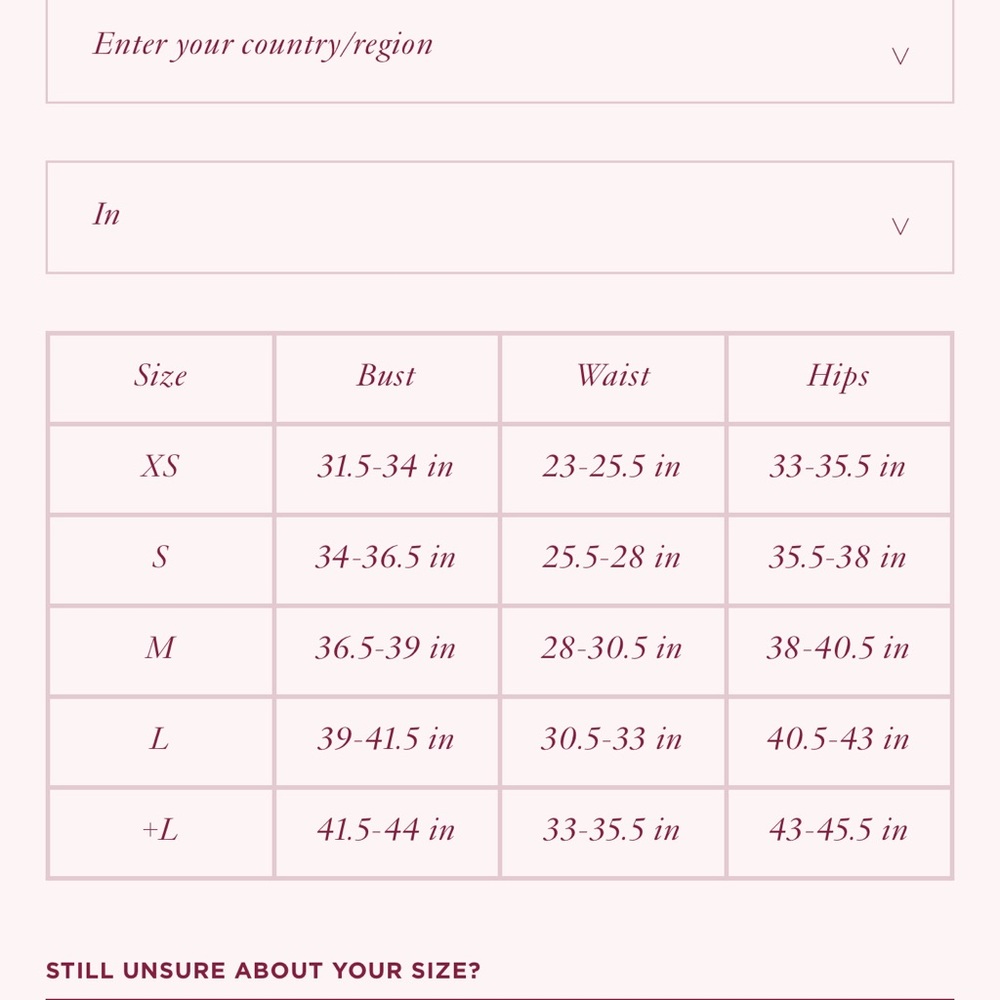 Enter your country/region

In

| Size | Bust | Waist | Hips |
|---|---|---|---|
| XS | 31.5-34 in | 23-25.5 in | 33-35.5 in |
| S | 34-36.5 in | 25.5-28 in | 35.5-38 in |
| M | 36.5-39 in | 28-30.5 in | 38-40.5 in |
| L | 39-41.5 in | 30.5-33 in | 40.5-43 in |
| +L | 41.5-44 in | 33-35.5 in | 43-45.5 in |

STILL UNSURE ABOUT YOUR SIZE?